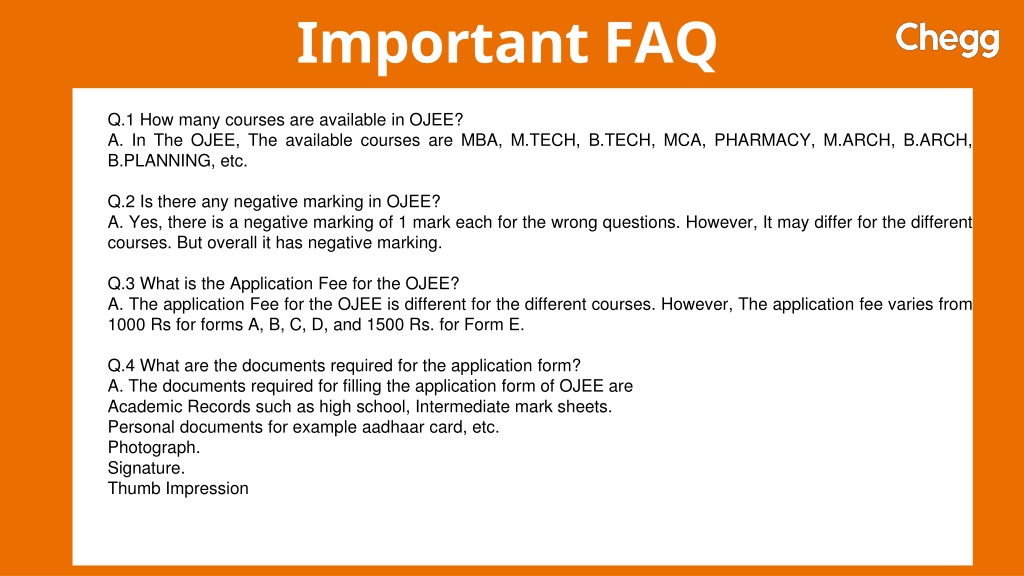 Important FAQ

Chegg

Q.1 How many courses are available in OJEE?
A. In The OJEE, The available courses are MBA, M.TECH, B.TECH, MCA, PHARMACY, M.ARCH, B.ARCH, B.PLANNING, etc.

Q.2 Is there any negative marking in OJEE?
A. Yes, there is a negative marking of 1 mark each for the wrong questions. However, It may differ for the different courses. But overall it has negative marking.

Q.3 What is the Application Fee for the OJEE?
A. The application Fee for the OJEE is different for the different courses. However, The application fee varies from 1000 Rs for forms A, B, C, D, and 1500 Rs. for Form E.

Q.4 What are the documents required for the application form?
A. The documents required for filling the application form of OJEE are
Academic Records such as high school, Intermediate mark sheets.
Personal documents for example aadhaar card, etc.
Photograph.
Signature.
Thumb Impression